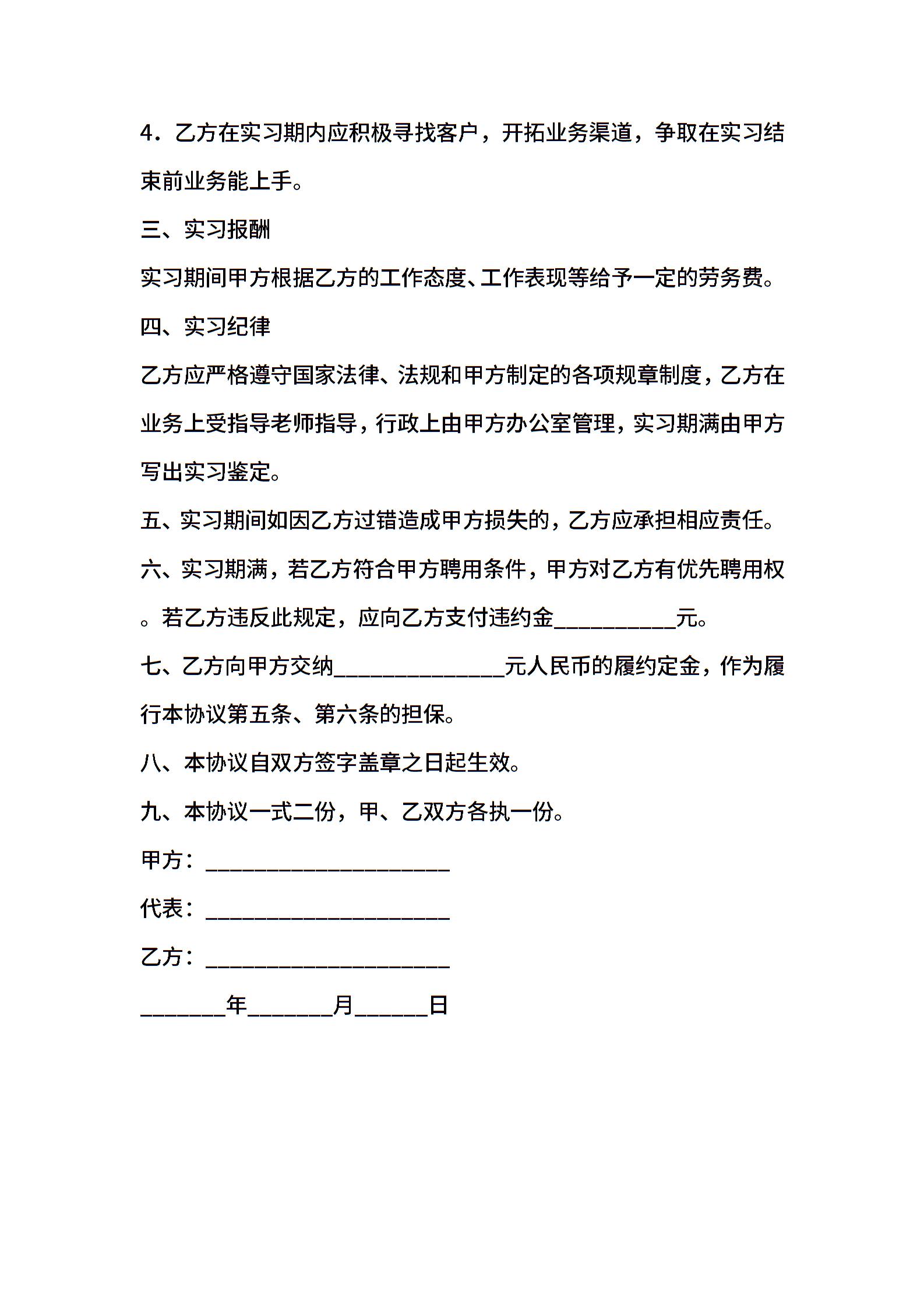 4．乙方在实习期内应积极寻找客户，开拓业务渠道，争取在实习结束前业务能上手。

三、实习报酬

实习期间甲方根据乙方的工作态度、工作表现等给予一定的劳务费。

四、实习纪律

乙方应严格遵守国家法律、法规和甲方制定的各项规章制度，乙方在业务上受指导老师指导，行政上由甲方办公室管理，实习期满由甲方写出实习鉴定。

五、实习期间如因乙方过错造成甲方损失的，乙方应承担相应责任。

六、实习期满，若乙方符合甲方聘用条件，甲方对乙方有优先聘用权。若乙方违反此规定，应向乙方支付违约金__________元。

七、乙方向甲方交纳______________元人民币的履约定金，作为履行本协议第五条、第六条的担保。

八、本协议自双方签字盖章之日起生效。

九、本协议一式二份，甲、乙双方各执一份。

甲方：____________________

代表：____________________

乙方：____________________

_______年_______月______日